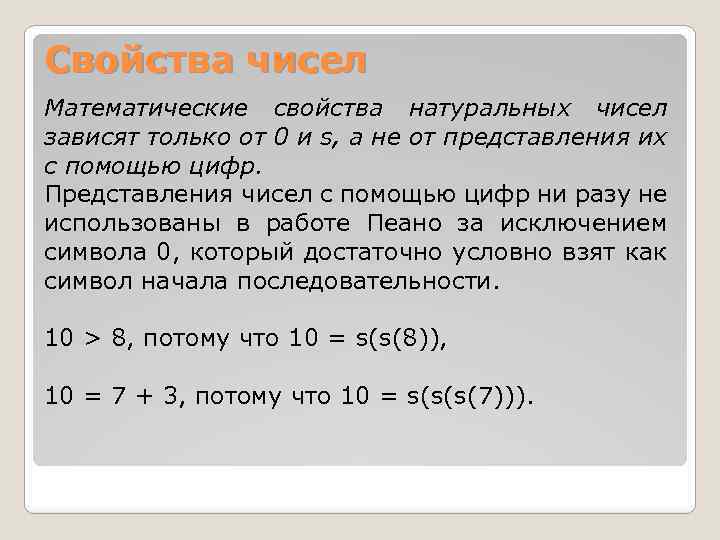 Свойства чисел

Математические свойства натуральных чисел зависят только от 0 и s, а не от представления их с помощью цифр.

Представления чисел с помощью цифр ни разу не использованы в работе Пеано за исключением символа 0, который достаточно условно взят как символ начала последовательности.

$10 > 8$, потому что $10 = s(s(8))$,

$10 = 7 + 3$, потому что $10 = s(s(s(7)))$.